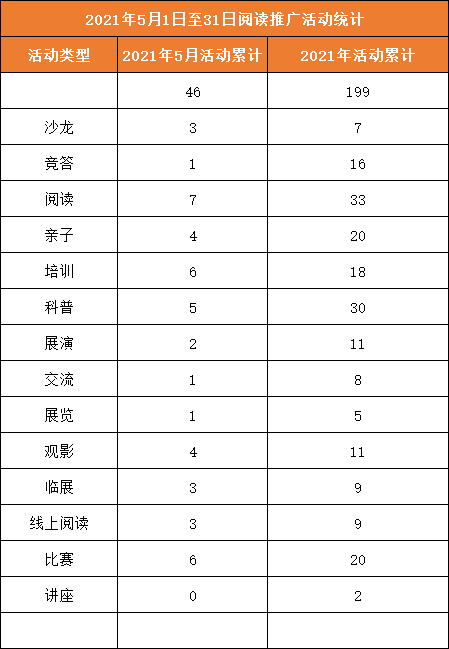 2021年5月1日至31日阅读推广活动统计

| 活动类型 | 2021年5月活动累计 | 2021年活动累计 |
|---|---|---|
| | 46 | 199 |
| 沙龙 | 3 | 7 |
| 竞答 | 1 | 16 |
| 阅读 | 7 | 33 |
| 亲子 | 4 | 20 |
| 培训 | 6 | 18 |
| 科普 | 5 | 30 |
| 展演 | 2 | 11 |
| 交流 | 1 | 8 |
| 展览 | 1 | 5 |
| 观影 | 4 | 11 |
| 临展 | 3 | 9 |
| 线上阅读 | 3 | 9 |
| 比赛 | 6 | 20 |
| 讲座 | 0 | 2 |
| | | |